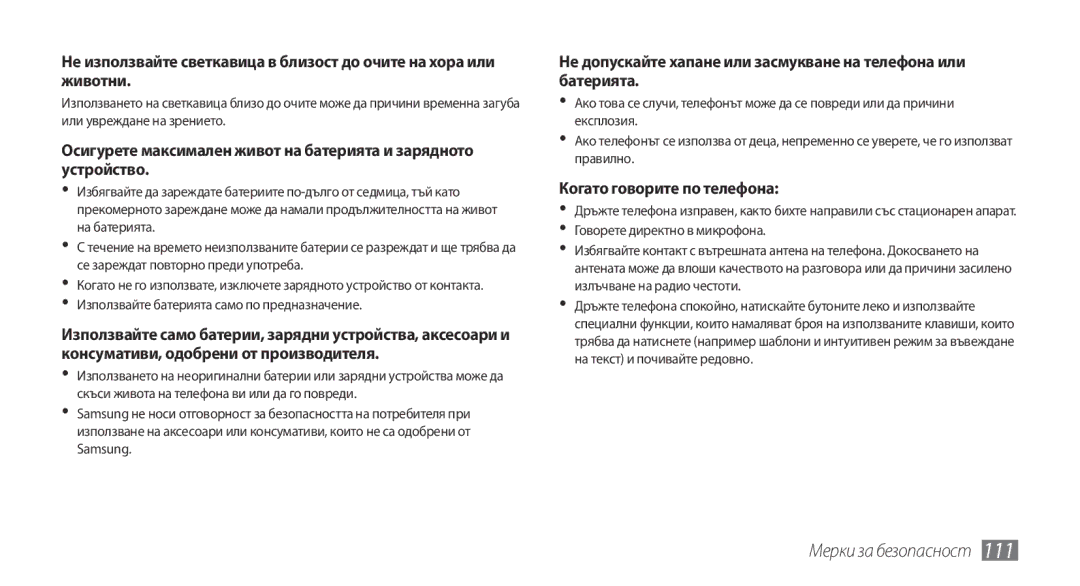 Не използвайте светкавица в близост до очите на хора или животни.

Използването на светкавица близо до очите може да причини временна загуба или увреждане на зрението.

Осигурете максимален живот на батерията и зарядното устройство.

• Избягвайте да зареждате батериите по-дълго от седмица, тъй като прекомерното зареждане може да намали продължителността на живот на батерията.
• С течение на времето неизползваните батерии се разреждат и ще трябва да се зареждат повторно преди употреба.
• Когато не го използвате, изключете зарядното устройство от контакта.
• Използвайте батерията само по предназначение.

Използвайте само батерии, зарядни устройства, аксесоари и консумативи, одобрени от производителя.

• Използването на неоригинални батерии или зарядни устройства може да скъси живота на телефона ви или да го повреди.
• Samsung не носи отговорност за безопасността на потребителя при използване на аксесоари или консумативи, които не са одобрени от Samsung.

Не допускайте хапане или засмукване на телефона или батерията.

• Ако това се случи, телефонът може да се повреди или да причини експлозия.
• Ако телефонът се използва от деца, непременно се уверете, че го използват правилно.

Когато говорите по телефона:

• Дръжте телефона изправен, както бихте направили със стационарен апарат.
• Говорете директно в микрофона.
• Избягвайте контакт с вътрешната антена на телефона. Докосването на антената може да влоши качеството на разговора или да причини засилено излъчване на радио честоти.
• Дръжте телефона спокойно, натискайте бутоните леко и използвайте специални функции, които намаляват броя на използваните клавиши, които трябва да натиснете (например шаблони и интуитивен режим за въвеждане на текст) и почивайте редовно.

Мерки за безопасност 111